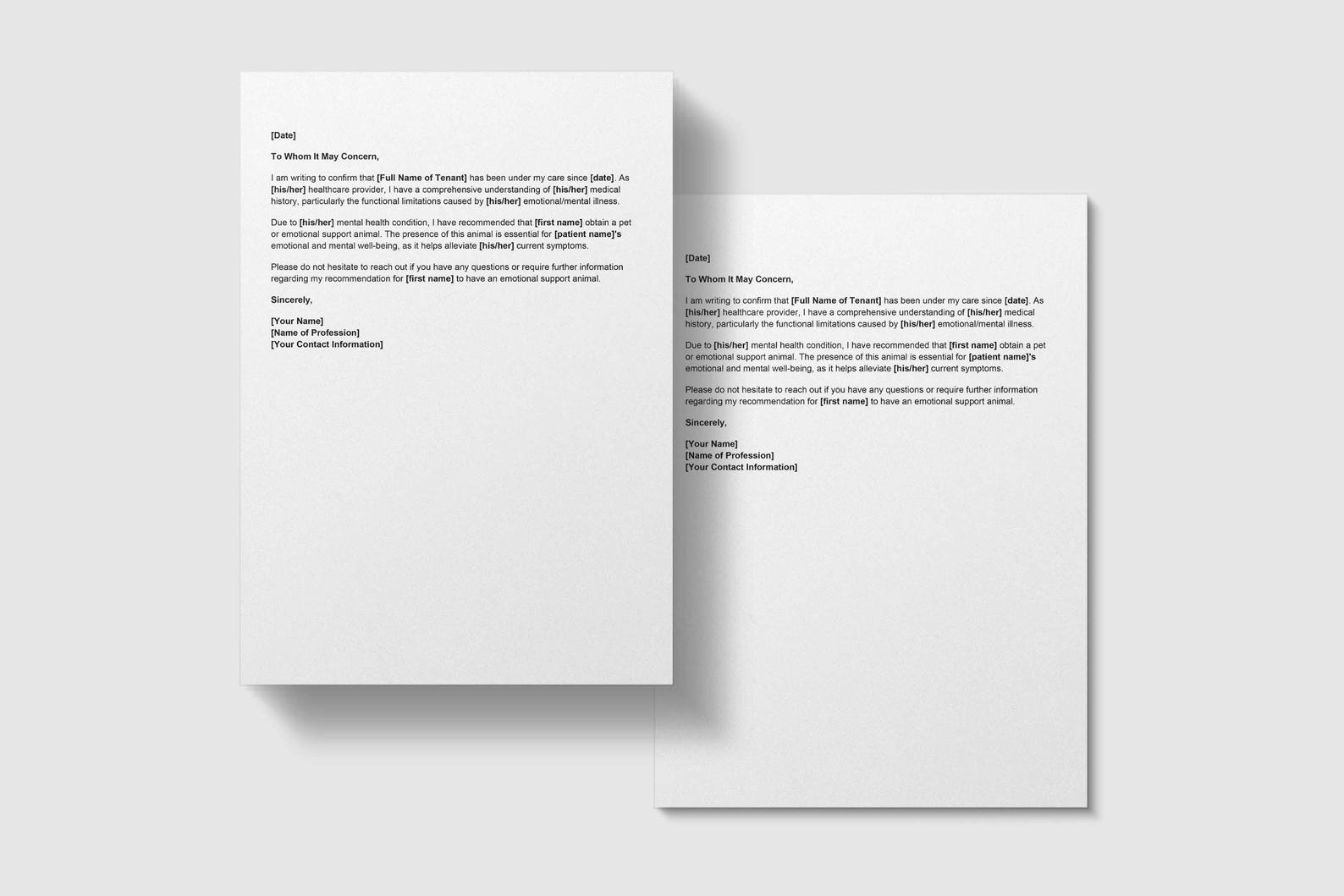 [Date]

To Whom It May Concern,

I am writing to confirm that [Full Name of Tenant] has been under my care since [date]. As [his/her] healthcare provider, I have a comprehensive understanding of [his/her] medical history, particularly the functional limitations caused by [his/her] emotional/mental illness.

Due to [his/her] mental health condition, I have recommended that [first name] obtain a pet or emotional support animal. The presence of this animal is essential for [patient name]'s emotional and mental well-being, as it helps alleviate [his/her] current symptoms.

Please do not hesitate to reach out if you have any questions or require further information regarding my recommendation for [first name] to have an emotional support animal.

Sincerely,

[Your Name]
[Name of Profession]
[Your Contact Information]

[Date]

To Whom It May Concern,

I am writing to confirm that [Full Name of Tenant] has been under my care since [date]. As [his/her] healthcare provider, I have a comprehensive understanding of [his/her] medical history, particularly the functional limitations caused by [his/her] emotional/mental illness.

Due to [his/her] mental health condition, I have recommended that [first name] obtain a pet or emotional support animal. The presence of this animal is essential for [patient name]'s emotional and mental well-being, as it helps alleviate [his/her] current symptoms.

Please do not hesitate to reach out if you have any questions or require further information regarding my recommendation for [first name] to have an emotional support animal.

Sincerely,

[Your Name]
[Name of Profession]
[Your Contact Information]